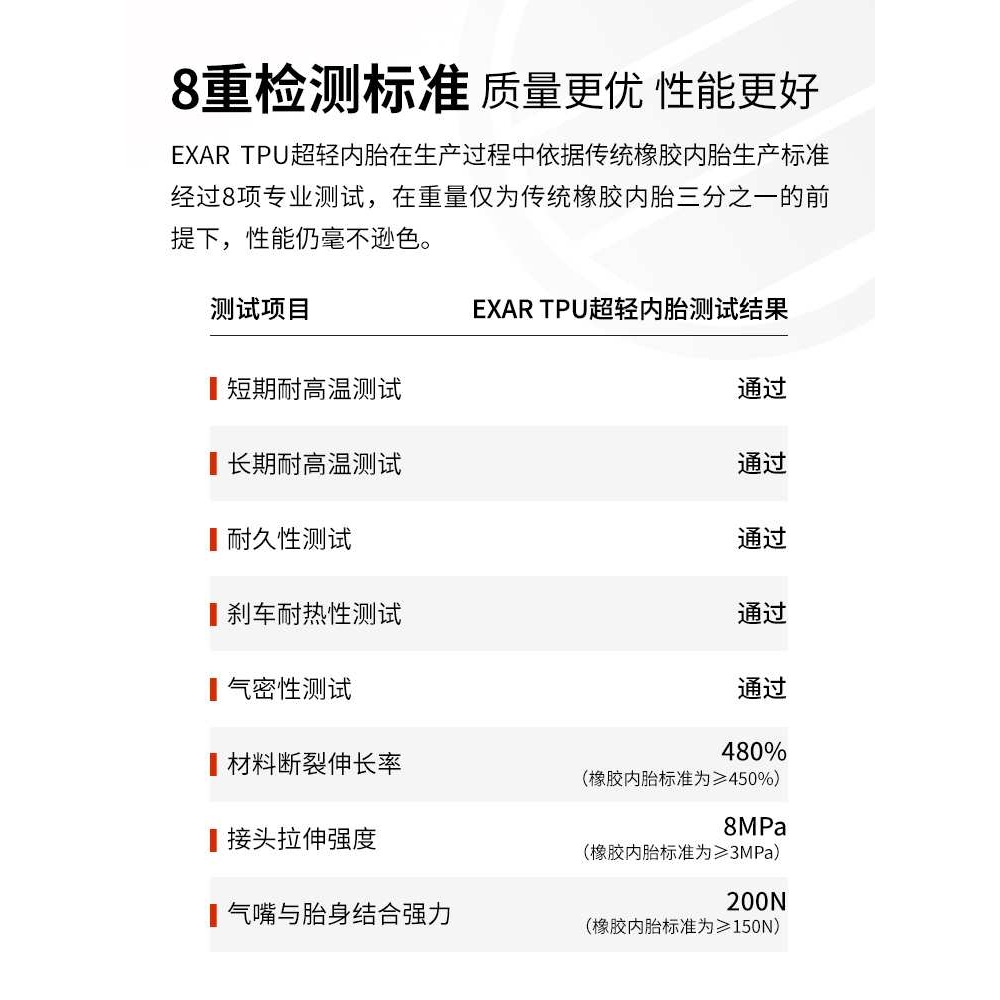 8重检测标准 质量更优 性能更好

EXAR TPU超轻内胎在生产过程中依据传统橡胶内胎生产标准经过8项专业测试，在重量仅为传统橡胶内胎三分之一的前提下，性能仍毫不逊色。

| 测试项目 | EXAR TPU超轻内胎测试结果 |
|---|---|
| 短期耐高温测试 | 通过 |
| 长期耐高温测试 | 通过 |
| 耐久性测试 | 通过 |
| 刹车耐热性测试 | 通过 |
| 气密性测试 | 通过 |
| 材料断裂伸长率 | 480% （橡胶内胎标准为≥450%） |
| 接头拉伸强度 | 8MPa （橡胶内胎标准为≥3MPa） |
| 气嘴与胎身结合强力 | 200N （橡胶内胎标准为≥150N） |